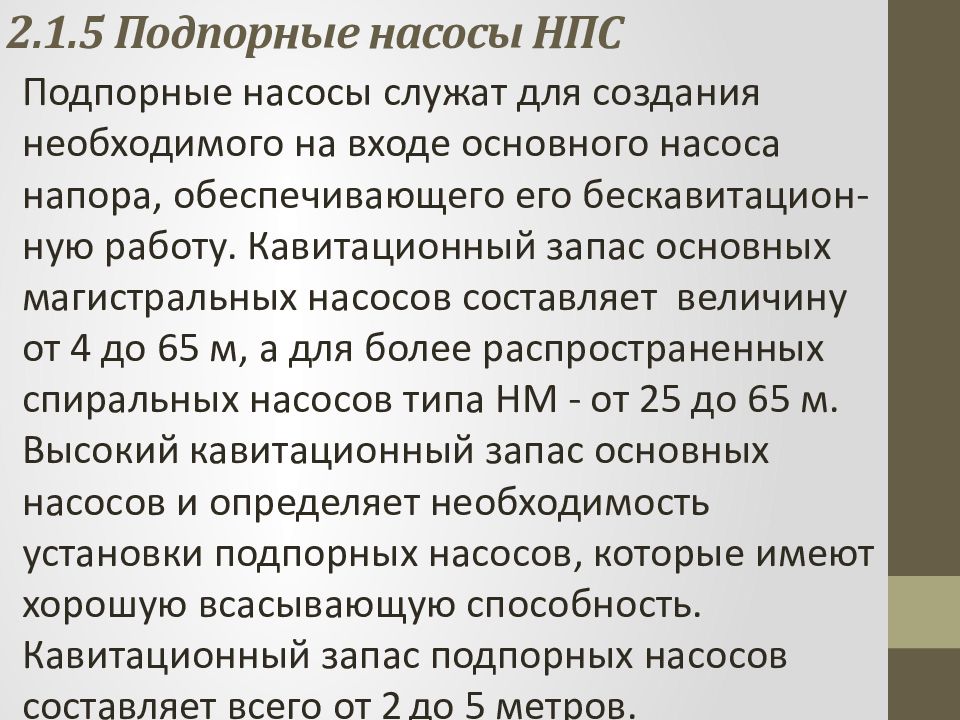 2.1.5 Подпорные насосы НПС

Подпорные насосы служат для создания необходимого на входе основного насоса напора, обеспечивающего его бескавитационную работу. Кавитационный запас основных магистральных насосов составляет величину от 4 до 65 м, а для более распространенных спиральных насосов типа НМ - от 25 до 65 м. Высокий кавитационный запас основных насосов и определяет необходимость установки подпорных насосов, которые имеют хорошую всасывающую способность. Кавитационный запас подпорных насосов составляет всего от 2 до 5 метров.